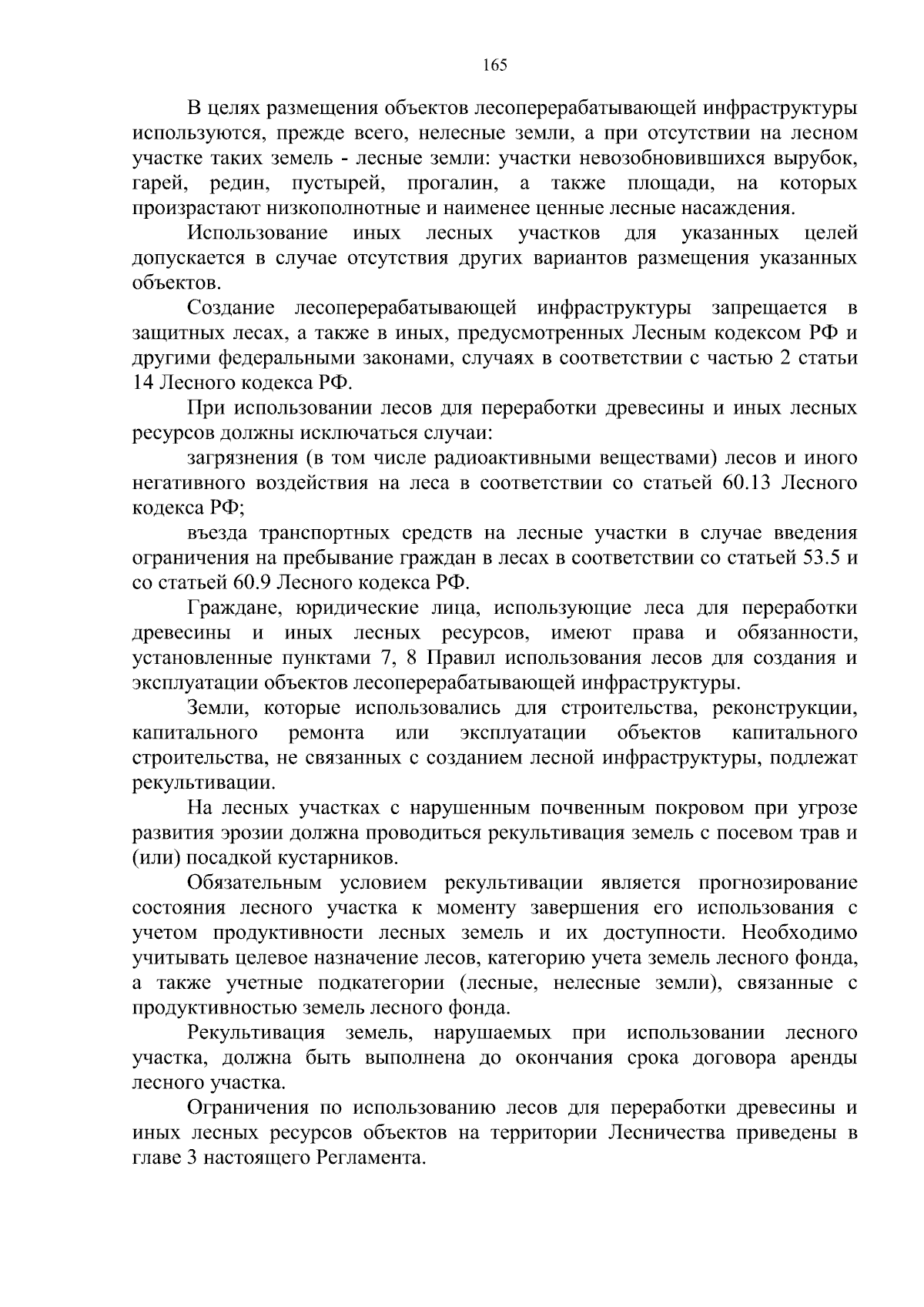 165

В целях размещения объектов лесоперерабатывающей инфраструктуры используются, прежде всего, нелесные земли, а при отсутствии на лесном участке таких земель - лесные земли: участки невозобновившихся вырубок, гарей, редин, пустырей, прогалин, а также площади, на которых произрастают низкополнотные и наименее ценные лесные насаждения.

Использование иных лесных участков для указанных целей допускается в случае отсутствия других вариантов размещения указанных объектов.

Создание лесоперерабатывающей инфраструктуры запрещается в защитных лесах, а также в иных, предусмотренных Лесным кодексом РФ и другими федеральными законами, случаях в соответствии с частью 2 статьи 14 Лесного кодекса РФ.

При использовании лесов для переработки древесины и иных лесных ресурсов должны исключаться случаи:

загрязнения (в том числе радиоактивными веществами) лесов и иного негативного воздействия на леса в соответствии со статьей 60.13 Лесного кодекса РФ;

въезда транспортных средств на лесные участки в случае введения ограничения на пребывание граждан в лесах в соответствии со статьей 53.5 и со статьей 60.9 Лесного кодекса РФ.

Граждане, юридические лица, использующие леса для переработки древесины и иных лесных ресурсов, имеют права и обязанности, установленные пунктами 7, 8 Правил использования лесов для создания и эксплуатации объектов лесоперерабатывающей инфраструктуры.

Земли, которые использовались для строительства, реконструкции, капитального ремонта или эксплуатации объектов капитального строительства, не связанных с созданием лесной инфраструктуры, подлежат рекультивации.

На лесных участках с нарушенным почвенным покровом при угрозе развития эрозии должна проводиться рекультивация земель с посевом трав и (или) посадкой кустарников.

Обязательным условием рекультивации является прогнозирование состояния лесного участка к моменту завершения его использования с учетом продуктивности лесных земель и их доступности. Необходимо учитывать целевое назначение лесов, категорию учета земель лесного фонда, а также учетные подкатегории (лесные, нелесные земли), связанные с продуктивностью земель лесного фонда.

Рекультивация земель, нарушаемых при использовании лесного участка, должна быть выполнена до окончания срока договора аренды лесного участка.

Ограничения по использованию лесов для переработки древесины и иных лесных ресурсов объектов на территории Лесничества приведены в главе 3 настоящего Регламента.